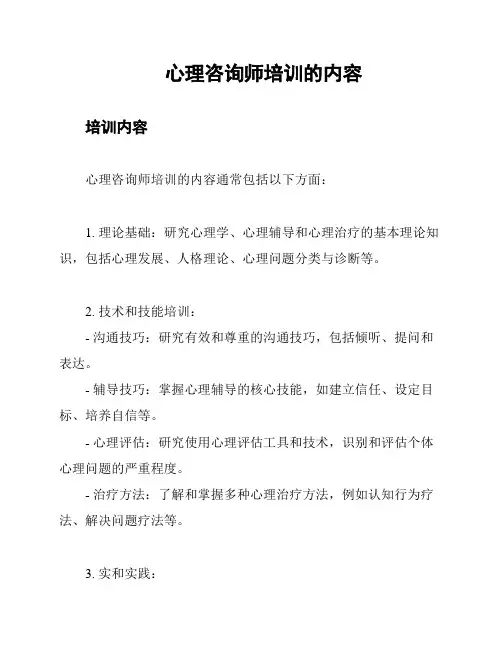 心理咨询师培训的内容

培训内容

心理咨询师培训的内容通常包括以下方面：

1. 理论基础：研究心理学、心理辅导和心理治疗的基本理论知识，包括心理发展、人格理论、心理问题分类与诊断等。

2. 技术和技能培训：
- 沟通技巧：研究有效和尊重的沟通技巧，包括倾听、提问和表达。
- 辅导技巧：掌握心理辅导的核心技能，如建立信任、设定目标、培养自信等。
- 心理评估：研究使用心理评估工具和技术，识别和评估个体心理问题的严重程度。
- 治疗方法：了解和掌握多种心理治疗方法，例如认知行为疗法、解决问题疗法等。

3. 实和实践：